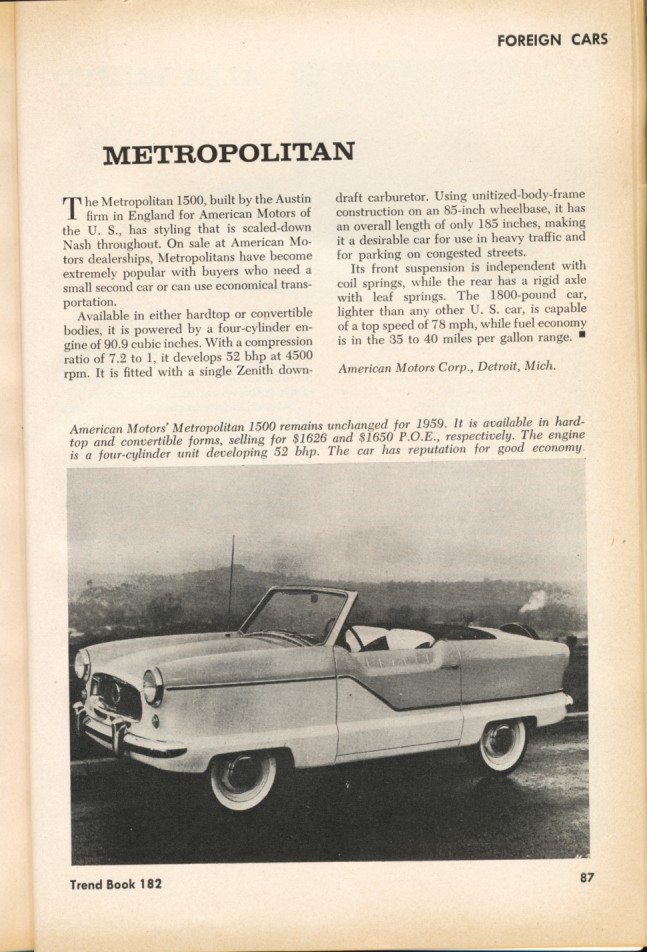 FOREIGN CARS

METROPOLITAN

The Metropolitan 1500, built by the Austin firm in England for American Motors of the U. S., has styling that is scaled-down Nash throughout. On sale at American Motors dealerships, Metropolitans have become extremely popular with buyers who need a small second car or can use economical transportation.

Available in either hardtop or convertible bodies, it is powered by a four-cylinder engine of 90.9 cubic inches. With a compression ratio of 7.2 to 1, it develops 52 bhp at 4500 rpm. It is fitted with a single Zenith downdraft carburetor. Using unitized-body-frame construction on an 85-inch wheelbase, it has an overall length of only 185 inches, making it a desirable car for use in heavy traffic and for parking on congested streets.

Its front suspension is independent with coil springs, while the rear has a rigid axle with leaf springs. The 1800-pound car, lighter than any other U. S. car, is capable of a top speed of 78 mph, while fuel economy is in the 35 to 40 miles per gallon range. ■

American Motors Corp., Detroit, Mich.

American Motors' Metropolitan 1500 remains unchanged for 1959. It is available in hardtop and convertible forms, selling for $1626 and $1650 P.O.E., respectively. The engine is a four-cylinder unit developing 52 bhp. The car has reputation for good economy.

Trend Book 182

87